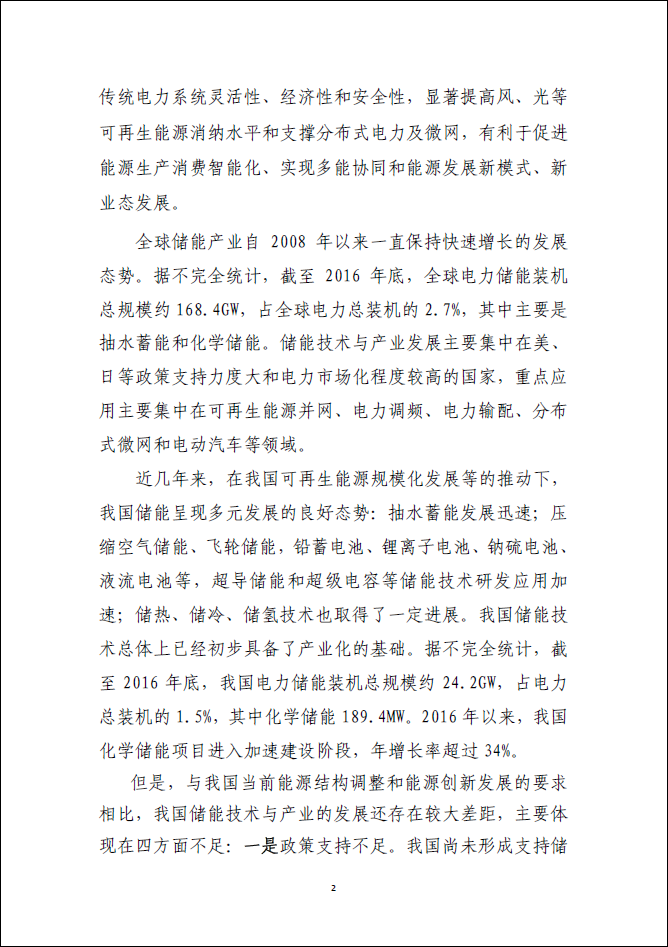 传统电力系统灵活性、经济性和安全性，显著提高风、光等可再生能源消纳水平和支撑分布式电力及微网，有利于促进能源生产消费智能化、实现多能协同和能源发展新模式、新业态发展。

全球储能产业自 2008 年以来一直保持快速增长的发展态势。据不完全统计，截至 2016 年底，全球电力储能装机总规模约 168.4GW，占全球电力总装机的 2.7%，其中主要是抽水蓄能和化学储能。储能技术与产业发展主要集中在美、日等政策支持力度大和电力市场化程度较高的国家，重点应用主要集中在可再生能源并网、电力调频、电力输配、分布式微网和电动汽车等领域。

近几年来，在我国可再生能源规模化发展等的推动下，我国储能呈现多元发展的良好态势：抽水蓄能发展迅速；压缩空气储能、飞轮储能，铅蓄电池、锂离子电池、钠硫电池、液流电池等，超导储能和超级电容等储能技术研发应用加速；储热、储冷、储氢技术也取得了一定进展。我国储能技术总体上已经初步具备了产业化的基础。据不完全统计，截至 2016 年底，我国电力储能装机总规模约 24.2GW，占电力总装机的 1.5%，其中化学储能 189.4MW。2016 年以来，我国化学储能项目进入加速建设阶段，年增长率超过 34%。

但是，与我国当前能源结构调整和能源创新发展的要求相比，我国储能技术与产业的发展还存在较大差距，主要体现在四方面不足：一是政策支持不足。我国尚未形成支持储

2